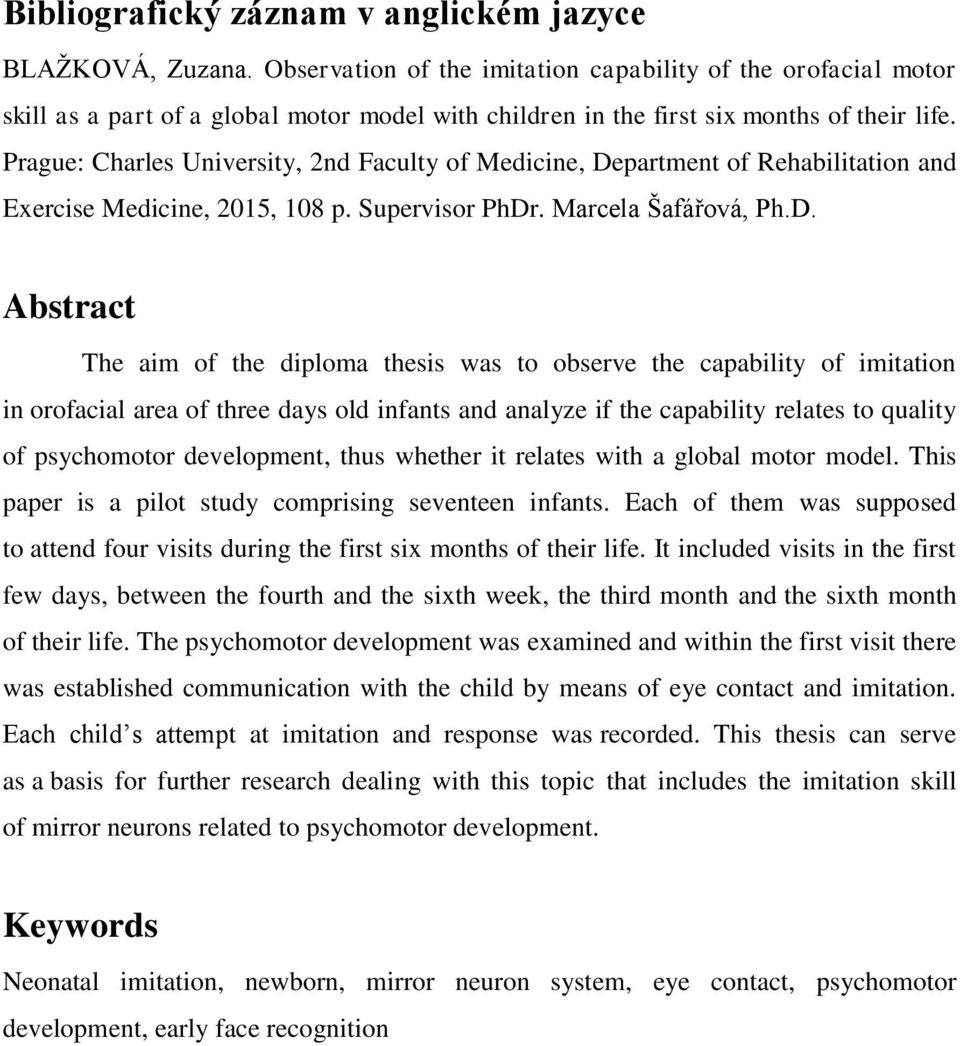 Bibliografický záznam v anglickém jazyce

BLAŽKOVÁ, Zuzana. Observation of the imitation capability of the orofacial motor skill as a part of a global motor model with children in the first six months of their life. Prague: Charles University, 2nd Faculty of Medicine, Department of Rehabilitation and Exercise Medicine, 2015, 108 p. Supervisor PhDr. Marcela Šafářová, Ph.D.

Abstract

The aim of the diploma thesis was to observe the capability of imitation in orofacial area of three days old infants and analyze if the capability relates to quality of psychomotor development, thus whether it relates with a global motor model. This paper is a pilot study comprising seventeen infants. Each of them was supposed to attend four visits during the first six months of their life. It included visits in the first few days, between the fourth and the sixth week, the third month and the sixth month of their life. The psychomotor development was examined and within the first visit there was established communication with the child by means of eye contact and imitation. Each child s attempt at imitation and response was recorded. This thesis can serve as a basis for further research dealing with this topic that includes the imitation skill of mirror neurons related to psychomotor development.

Keywords

Neonatal imitation, newborn, mirror neuron system, eye contact, psychomotor development, early face recognition